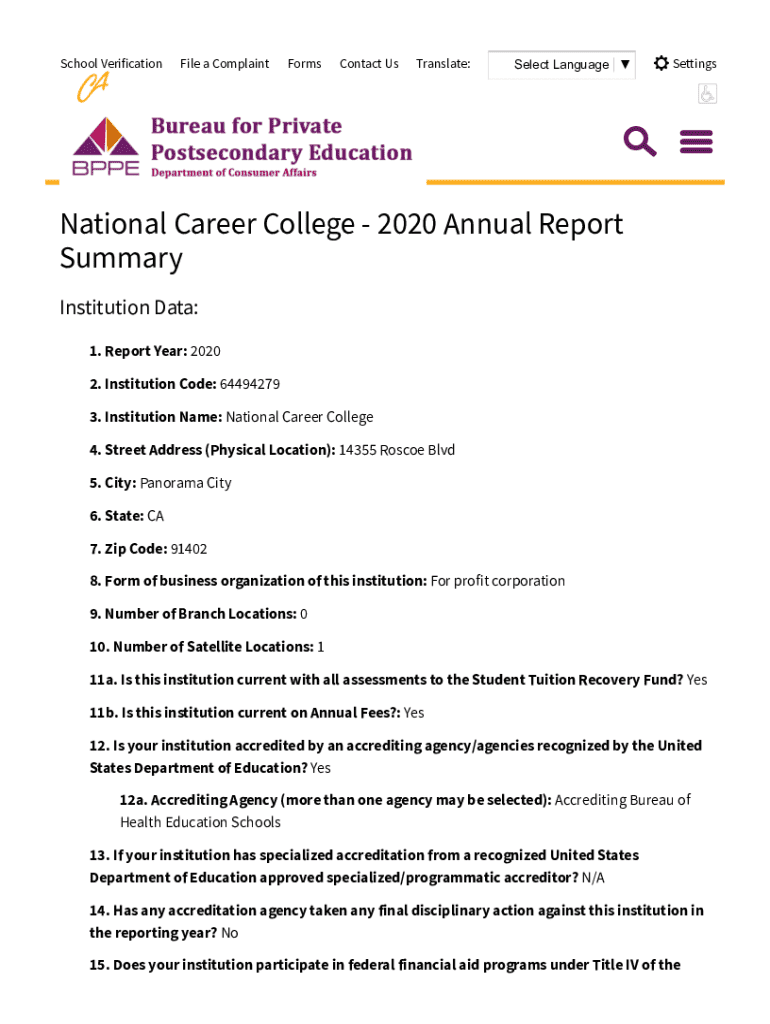 School Verification File a Complaint Forms Contact Us Translate: Select Language ▼ Settings

CA

BPPE Bureau for Private Postsecondary Education Department of Consumer Affairs

National Career College - 2020 Annual Report Summary

Institution Data:

1. Report Year: 2020

2. Institution Code: 64494279

3. Institution Name: National Career College

4. Street Address (Physical Location): 14355 Roscoe Blvd

5. City: Panorama City

6. State: CA

7. Zip Code: 91402

8. Form of business organization of this institution: For profit corporation

9. Number of Branch Locations: 0

10. Number of Satellite Locations: 1

11a. Is this institution current with all assessments to the Student Tuition Recovery Fund? Yes

11b. Is this institution current on Annual Fees?: Yes

12. Is your institution accredited by an accrediting agency/agencies recognized by the United States Department of Education? Yes

12a. Accrediting Agency (more than one agency may be selected): Accrediting Bureau of Health Education Schools

13. If your institution has specialized accreditation from a recognized United States Department of Education approved specialized/programmatic accreditor? N/A

14. Has any accreditation agency taken any final disciplinary action against this institution in the reporting year? No

15. Does your institution participate in federal financial aid programs under Title IV of the